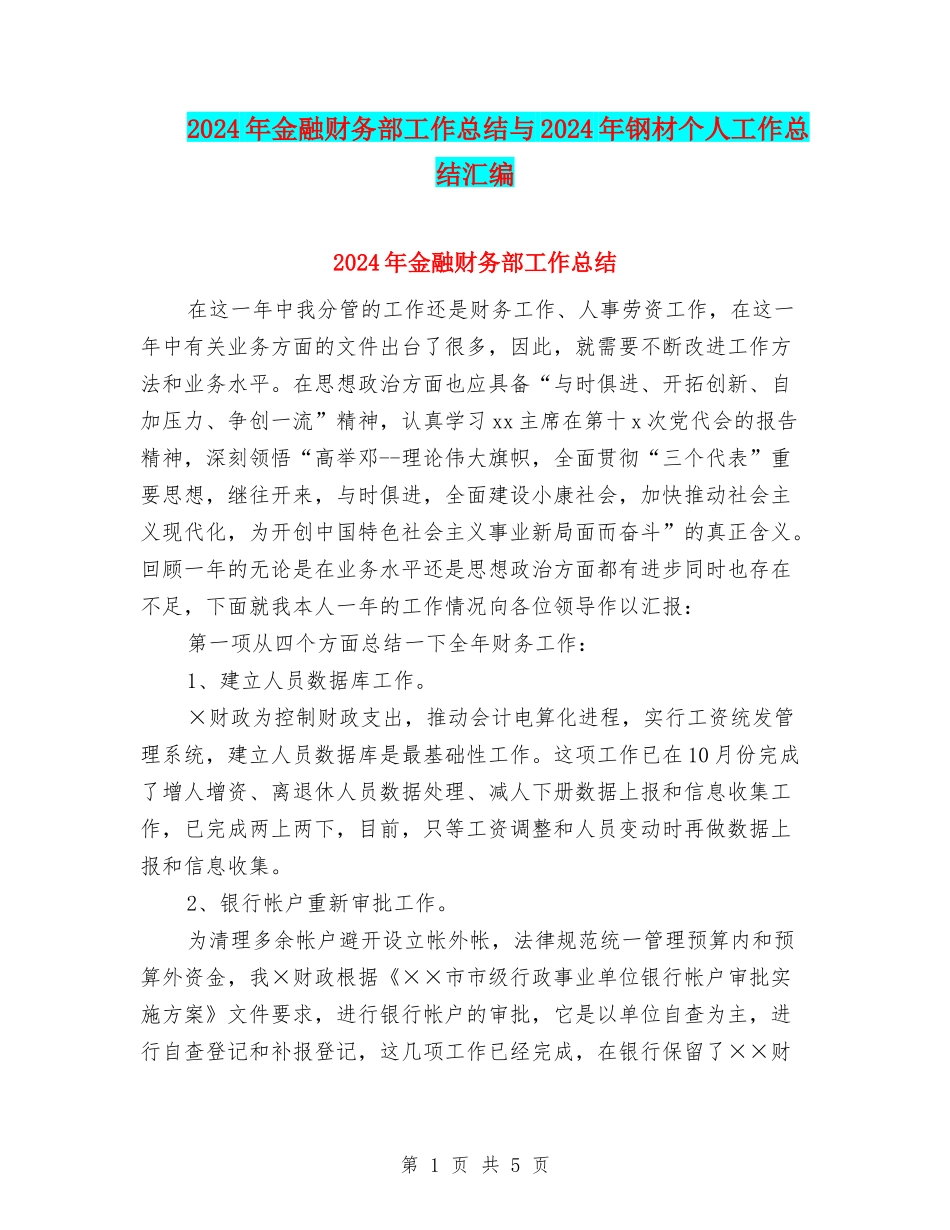 2024年金融财务部工作总结与2024年钢材个人工作总结汇编

2024年金融财务部工作总结

在这一年中我分管的工作还是财务工作、人事劳资工作，在这一年中有关业务方面的文件出台了很多，因此，就需要不断改进工作方法和业务水平。在思想政治方面也应具备“与时俱进、开拓创新、自加压力、争创一流”精神，认真学习xx主席在第十x次党代会的报告精神，深刻领悟“高举邓--理论伟大旗帜，全面贯彻“三个代表”重要思想，继往开来，与时俱进，全面建设小康社会，加快推动社会主义现代化，为开创中国特色社会主义事业新局面而奋斗”的真正含义。回顾一年的无论是在业务水平还是思想政治方面都有进步同时也存在不足，下面就我本人一年的工作情况向各位领导作以汇报：

第一项从四个方面总结一下全年财务工作：

1、建立人员数据库工作。

×财政为控制财政支出，推动会计电算化进程，实行工资统发管理系统，建立人员数据库是最基础性工作。这项工作已在10月份完成了增人增资、离退休人员数据处理、减人下册数据上报和信息收集工作，已完成两上两下，目前，只等工资调整和人员变动时再做数据上报和信息收集。

2、银行帐户重新审批工作。

为清理多余帐户避开设立帐外帐，法律规范统一管理预算内和预算外资金，我×财政根据《××市市级行政事业单位银行帐户审批实施方案》文件要求，进行银行帐户的审批，它是以单位自查为主，进行自查登记和补报登记，这几项工作已经完成，在银行保留了××财

第 1 页 共 5 页